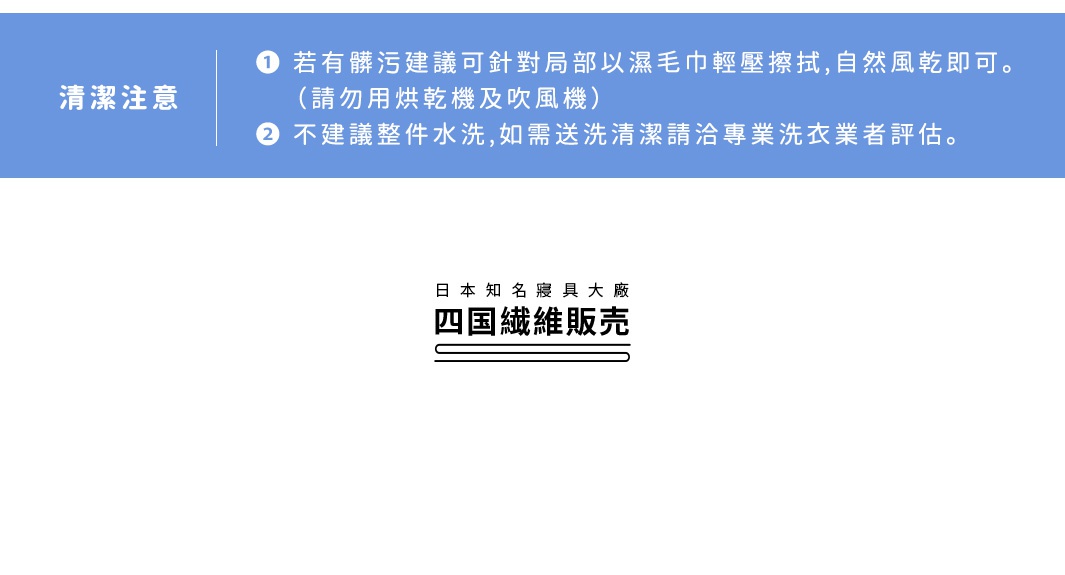 清潔注意

❶ 若有髒污建議可針對局部以濕毛巾輕壓擦拭,自然風乾即可。(請勿用烘乾機及吹風機)
❷ 不建議整件水洗,如需送洗清潔請洽專業洗衣業者評估。

日本知名寢具大廠
四国繊維販売